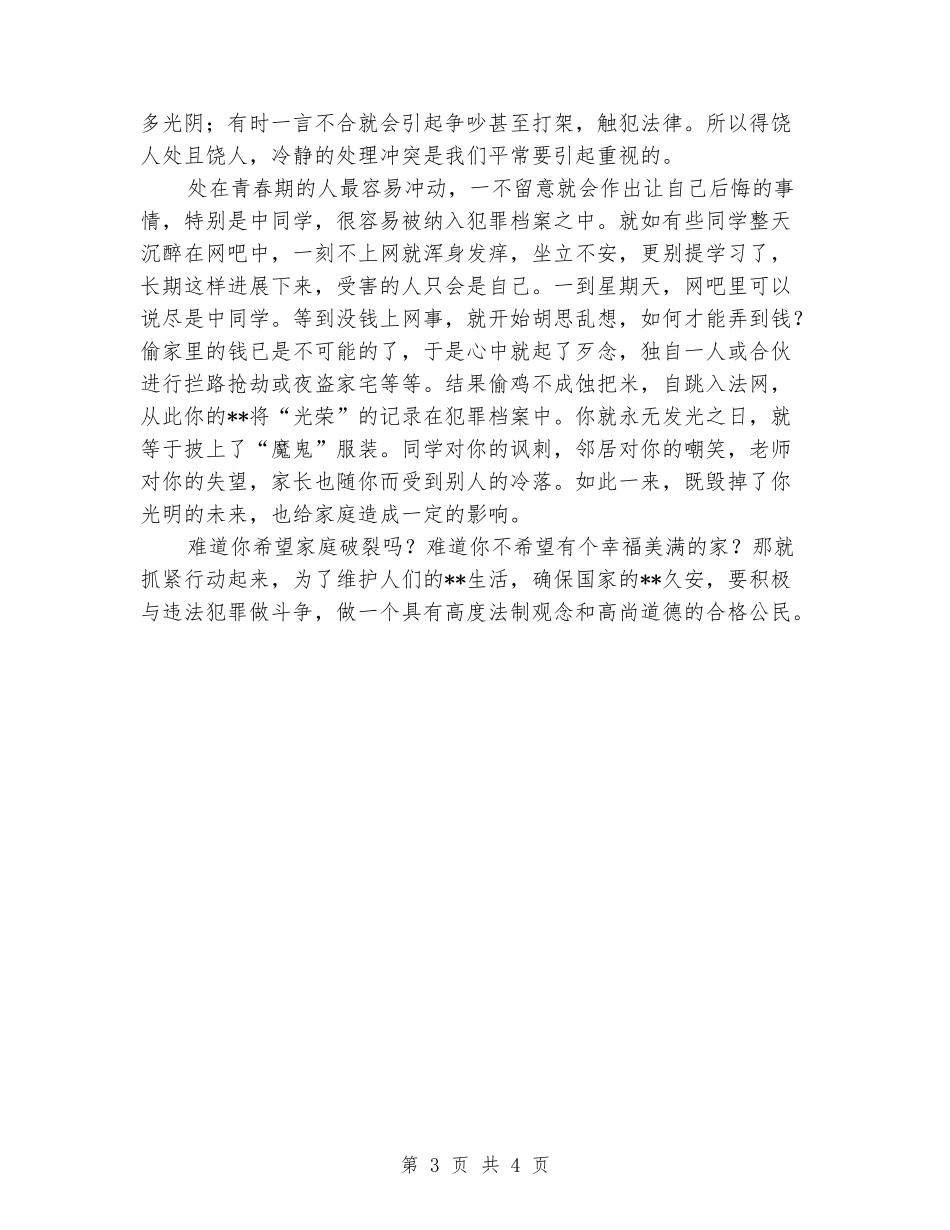 多光阴；有时一言不合就会引起争吵甚至打架，触犯法律。所以得饶人处且饶人，冷静的处理冲突是我们平常要引起重视的。

处在青春期的人最容易冲动，一不留意就会作出让自己后悔的事情，特别是中同学，很容易被纳入犯罪档案之中。就如有些同学整天沉醉在网吧中，一刻不上网就浑身发痒，坐立不安，更别提学习了，长期这样进展下来，受害的人只会是自己。一到星期天，网吧里可以说尽是中同学。等到没钱上网事，就开始胡思乱想，如何才能弄到钱？偷家里的钱已是不可能的了，于是心中就起了歹念，独自一人或合伙进行拦路抢劫或夜盗家宅等等。结果偷鸡不成蚀把米，自跳入法网，从此你的**将“光荣”的记录在犯罪档案中。你就永无发光之日，就等于披上了“魔鬼”服装。同学对你的讽刺，邻居对你的嘲笑，老师对你的失望，家长也随你而受到别人的冷落。如此一来，既毁掉了你光明的未来，也给家庭造成一定的影响。

难道你希望家庭破裂吗？难道你不希望有个幸福美满的家？那就抓紧行动起来，为了维护人们的**生活，确保国家的**久安，要积极与违法犯罪做斗争，做一个具有高度法制观念和高尚道德的合格公民。

第 3 页 共 4 页